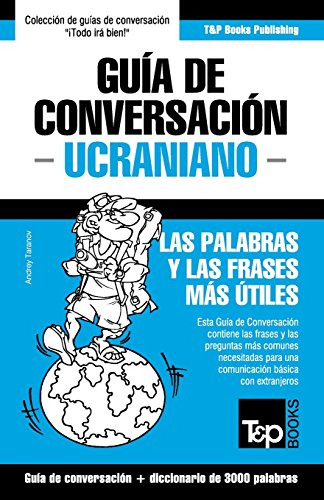 Colección de guías de conversación
"¡Todo irá bien!"

T&P Books Publishing

GUÍA DE CONVERSACIÓN
— UCRANIANO —

Andrey Taranov

LAS PALABRAS Y LAS FRASES MÁS ÚTILES

Esta Guía de Conversación contiene las frases y las preguntas más comunes necesitadas para una comunicación básica con extranjeros

T&P BOOKS

Guía de conversación + diccionario de 3000 palabras